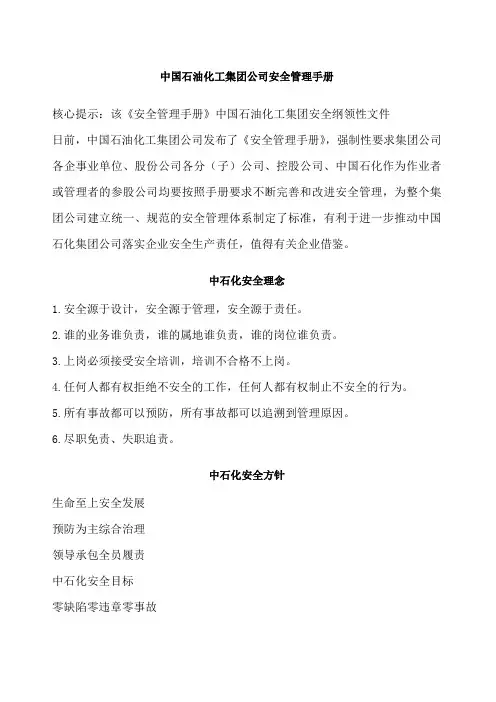 中国石油化工集团公司安全管理手册

核心提示：该《安全管理手册》中国石油化工集团安全纲领性文件

日前，中国石油化工集团公司发布了《安全管理手册》，强制性要求集团公司各企事业单位、股份公司各分（子）公司、控股公司、中国石化作为作业者或管理者的参股公司均要按照手册要求不断完善和改进安全管理，为整个集团公司建立统一、规范的安全管理体系制定了标准，有利于进一步推动中国石化集团公司落实企业安全生产责任，值得有关企业借鉴。

中石化安全理念

1.安全源于设计，安全源于管理，安全源于责任。

2.谁的业务谁负责，谁的属地谁负责，谁的岗位谁负责。

3.上岗必须接受安全培训，培训不合格不上岗。

4.任何人都有权拒绝不安全的工作，任何人都有权制止不安全的行为。

5.所有事故都可以预防，所有事故都可以追溯到管理原因。

6.尽职免责、失职追责。

中石化安全方针

生命至上安全发展

预防为主综合治理

领导承包全员履责

中石化安全目标

零缺陷零违章零事故